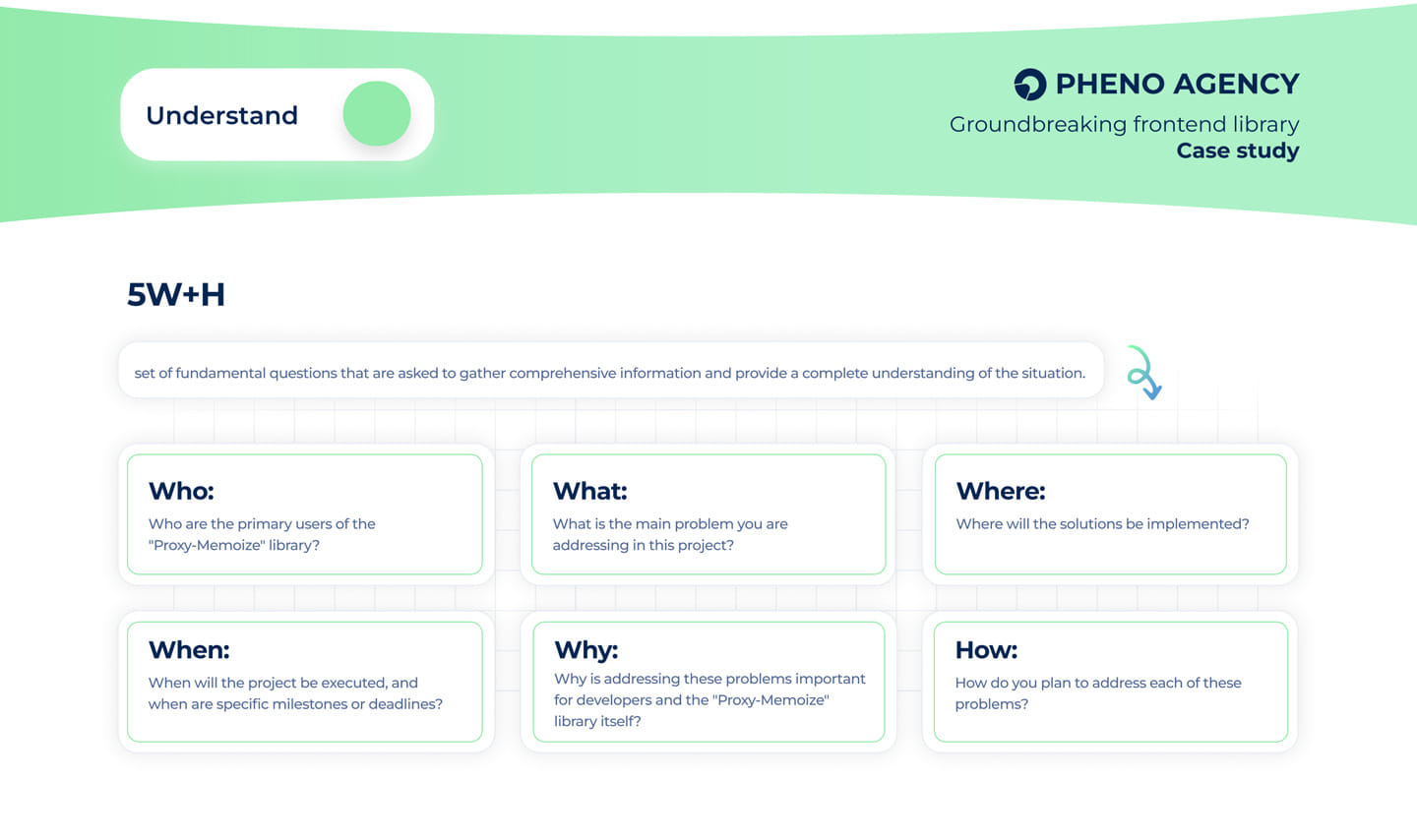 Understand

PHENO AGENCY
Groundbreaking frontend library
Case study

5W+H

set of fundamental questions that are asked to gather comprehensive information and provide a complete understanding of the situation.

Who:
Who are the primary users of the "Proxy-Memoize" library?

What:
What is the main problem you are addressing in this project?

Where:
Where will the solutions be implemented?

When:
When will the project be executed, and when are specific milestones or deadlines?

Why:
Why is addressing these problems important for developers and the "Proxy-Memoize" library itself?

How:
How do you plan to address each of these problems?